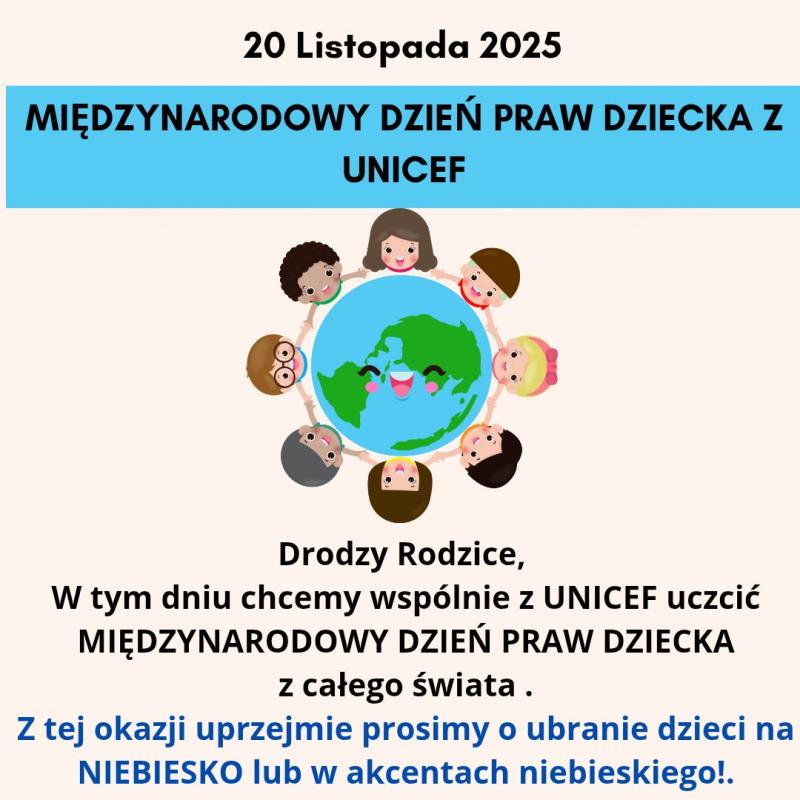 20 Listopada 2025

MIĘDZYNARODOWY DZIEŃ PRAW DZIECKA Z UNICEF

Drodzy Rodzice,
W tym dniu chcemy wspólnie z UNICEF uczcić MIĘDZYNARODOWY DZIEŃ PRAW DZIECKA z całego świata .
Z tej okazji uprzejmie prosimy o ubranie dzieci na NIEBIESKO lub w akcentach niebieskiego!.